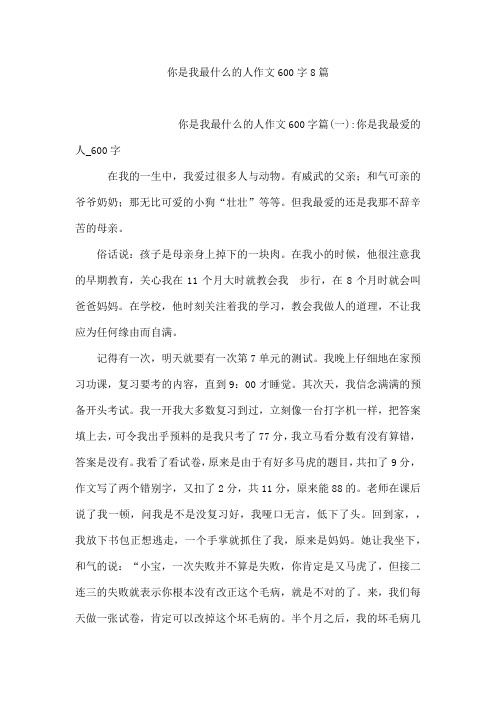 你是我最什么的人作文600字8篇

你是我最什么的人作文600字篇(一):你是我最爱的人_600字

在我的一生中，我爱过很多人与动物。有威武的父亲；和气可亲的爷爷奶奶；那无比可爱的小狗“壮壮”等等。但我最爱的还是我那不辞辛苦的母亲。

俗话说：孩子是母亲身上掉下的一块肉。在我小的时候，他很注意我的早期教育，关心我在11个月大时就教会我 步行，在8个月时就会叫爸爸妈妈。在学校，他时刻关注着我的学习，教会我做人的道理，不让我应为任何缘由而自满。

记得有一次，明天就要有一次第7单元的测试。我晚上仔细地在家预习功课，复习要考的内容，直到9：00才睡觉。其次天，我信念满满的预备开头考试。我一开我大多数复习到过，立刻像一台打字机一样，把答案填上去，可令我出乎预料的是我只考了77分，我立马看分数有没有算错，答案是没有。我看了看试卷，原来是由于有好多马虎的题目，共扣了9分，作文写了两个错别字，又扣了2分，共11分，原来能88的。老师在课后说了我一顿，问我是不是没复习好，我哑口无言，低下了头。回到家，，我放下书包正想逃走，一个手掌就抓住了我，原来是妈妈。她让我坐下，和气的说：“小宝，一次失败并不算是失败，你肯定是又马虎了，但接二连三的失败就表示你根本没有改正这个毛病，就是不对的了。来，我们每天做一张试卷，肯定可以改掉这个坏毛病的。半个月之后，我的坏毛病几